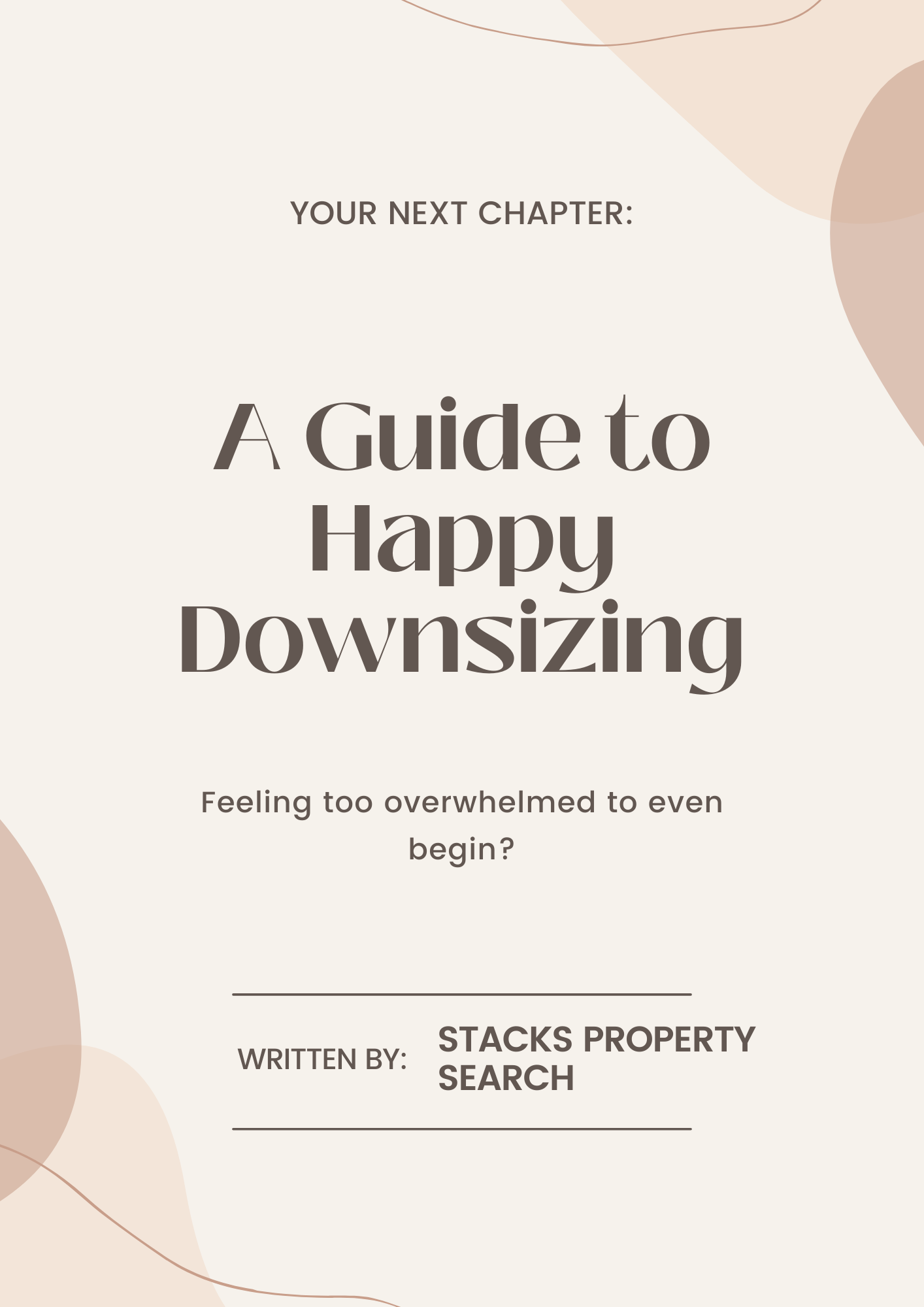 YOUR NEXT CHAPTER:

A Guide to Happy Downsizing

Feeling too overwhelmed to even begin?

WRITTEN BY: STACKS PROPERTY SEARCH